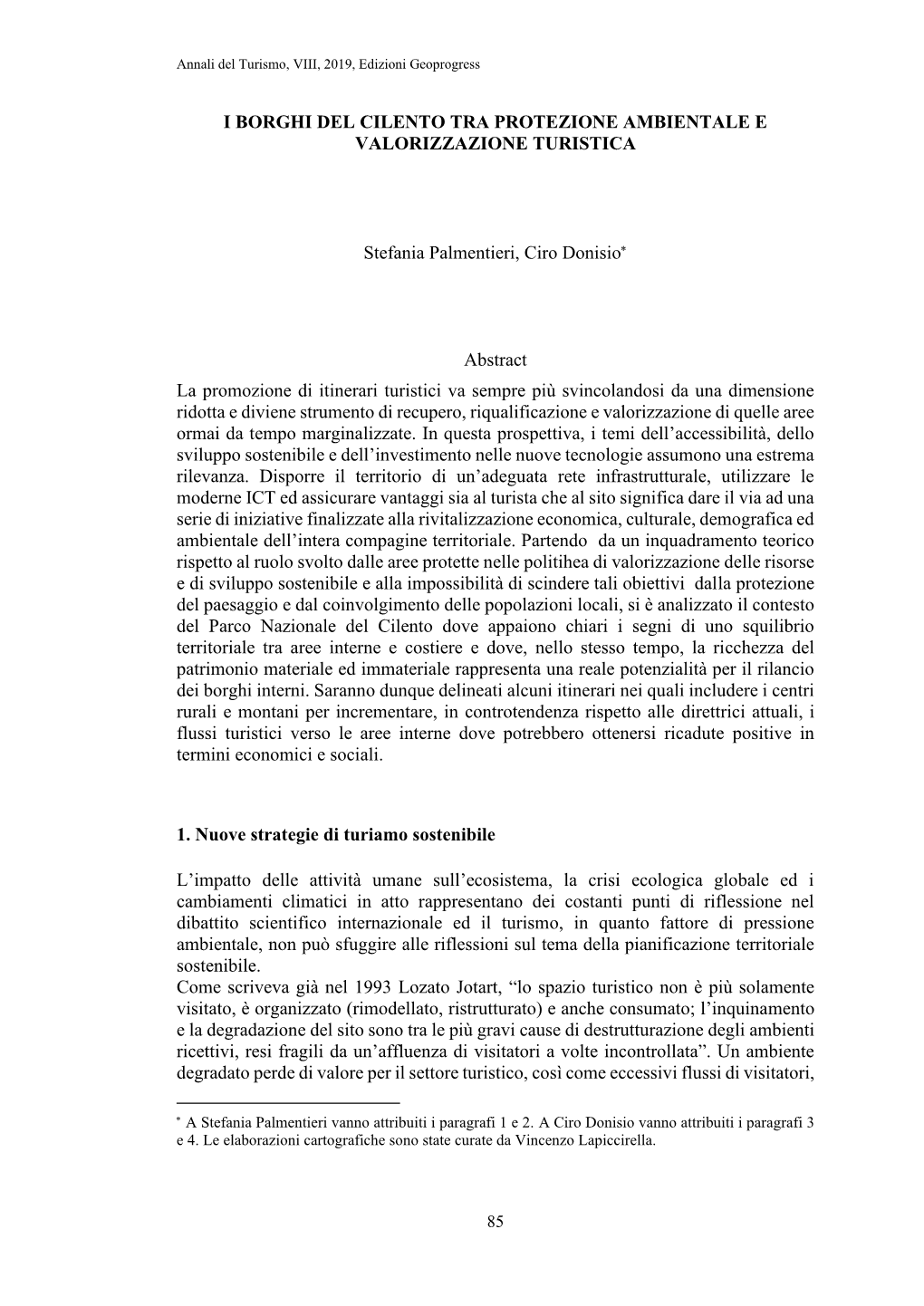 Annali del Turismo, VIII, 2019, Edizioni Geoprogress

I BORGHI DEL CILENTO TRA PROTEZIONE AMBIENTALE E VALORIZZAZIONE TURISTICA

Stefania Palmentieri, Ciro Donisio*

Abstract

La promozione di itinerari turistici va sempre più svincolandosi da una dimensione ridotta e diviene strumento di recupero, riqualificazione e valorizzazione di quelle aree ormai da tempo marginalizzate. In questa prospettiva, i temi dell'accessibilità, dello sviluppo sostenibile e dell'investimento nelle nuove tecnologie assumono una estrema rilevanza. Disporre il territorio di un'adeguata rete infrastrutturale, utilizzare le moderne ICT ed assicurare vantaggi sia al turista che al sito significa dare il via ad una serie di iniziative finalizzate alla rivitalizzazione economica, culturale, demografica ed ambientale dell'intera compagine territoriale. Partendo da un inquadramento teorico rispetto al ruolo svolto dalle aree protette nelle politihea di valorizzazione delle risorse e di sviluppo sostenibile e alla impossibilità di scindere tali obiettivi dalla protezione del paesaggio e dal coinvolgimento delle popolazioni locali, si è analizzato il contesto del Parco Nazionale del Cilento dove appaiono chiari i segni di uno squilibrio territoriale tra aree interne e costiere e dove, nello stesso tempo, la ricchezza del patrimonio materiale ed immateriale rappresenta una reale potenzialità per il rilancio dei borghi interni. Saranno dunque delineati alcuni itinerari nei quali includere i centri rurali e montani per incrementare, in controtendenza rispetto alle direttrici attuali, i flussi turistici verso le aree interne dove potrebbero ottenersi ricadute positive in termini economici e sociali.

1. Nuove strategie di turiamo sostenibile

L'impatto delle attività umane sull'ecosistema, la crisi ecologica globale ed i cambiamenti climatici in atto rappresentano dei costanti punti di riflessione nel dibattito scientifico internazionale ed il turismo, in quanto fattore di pressione ambientale, non può sfuggire alle riflessioni sul tema della pianificazione territoriale sostenibile.
Come scriveva già nel 1993 Lozato Jotart, "lo spazio turistico non è più solamente visitato, è organizzato (rimodellato, ristrutturato) e anche consumato; l'inquinamento e la degradazione del sito sono tra le più gravi cause di destrutturazione degli ambienti ricettivi, resi fragili da un'affluenza di visitatori a volte incontrollata". Un ambiente degradato perde di valore per il settore turistico, così come eccessivi flussi di visitatori,

* A Stefania Palmentieri vanno attribuiti i paragrafi 1 e 2. A Ciro Donisio vanno attribuiti i paragrafi 3 e 4. Le elaborazioni cartografiche sono state curate da Vincenzo Lapiccirella.

85